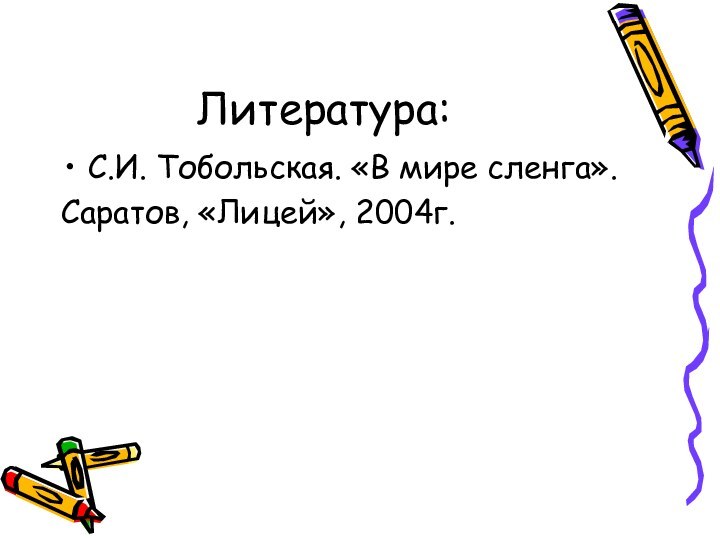 Литература:

• С.И. Тобольская. «В мире сленга». Саратов, «Лицей», 2004г.